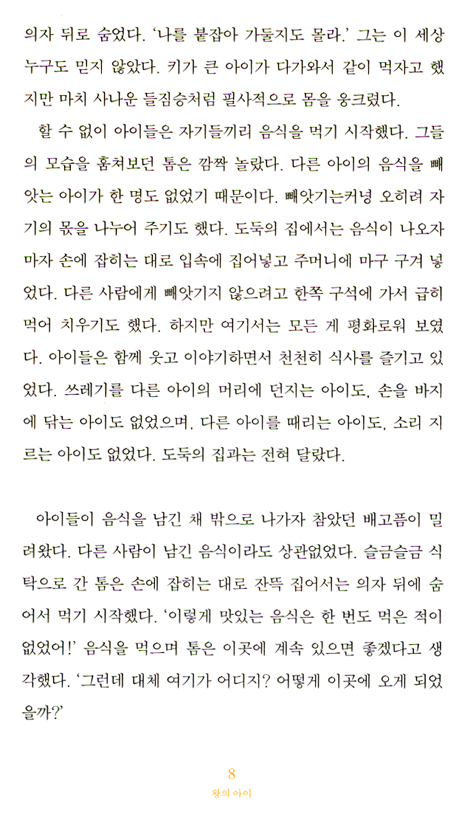 의자 뒤로 숨었다. '나를 붙잡아 가둘지도 몰라.' 그는 이 세상 누구도 믿지 않았다. 키가 큰 아이가 다가와서 같이 먹자고 했지만 마치 사나운 들짐승처럼 필사적으로 몸을 웅크렸다.

할 수 없이 아이들은 자기들끼리 음식을 먹기 시작했다. 그들의 모습을 훔쳐보던 톰은 깜짝 놀랐다. 다른 아이의 음식을 빼앗는 아이가 한 명도 없었기 때문이다. 빼앗기는커녕 오히려 자기의 몫을 나누어 주기도 했다. 도둑의 집에서는 음식이 나오자마자 손에 잡히는 대로 입속에 집어넣고 주머니에 마구 구겨 넣었다. 다른 사람에게 빼앗기지 않으려고 한쪽 구석에 가서 급히 먹어 치우기도 했다. 하지만 여기서는 모든 게 평화로워 보였다. 아이들은 함께 웃고 이야기하면서 천천히 식사를 즐기고 있었다. 쓰레기를 다른 아이의 머리에 던지는 아이도, 손을 바지에 닦는 아이도 없었으며, 다른 아이를 때리는 아이도, 소리 지르는 아이도 없었다. 도둑의 집과는 전혀 달랐다.

아이들이 음식을 남긴 채 밖으로 나가자 참았던 배고픔이 밀려왔다. 다른 사람이 남긴 음식이라도 상관없었다. 슬금슬금 식탁으로 간 톰은 손에 잡히는 대로 잔뜩 집어서는 의자 뒤에 숨어서 먹기 시작했다. '이렇게 맛있는 음식은 한 번도 먹은 적이 없었어!' 음식을 먹으며 톰은 이곳에 계속 있으면 좋겠다고 생각했다. '그런데 대체 여기가 어디지? 어떻게 이곳에 오게 되었을까?'

8
왕의 아이